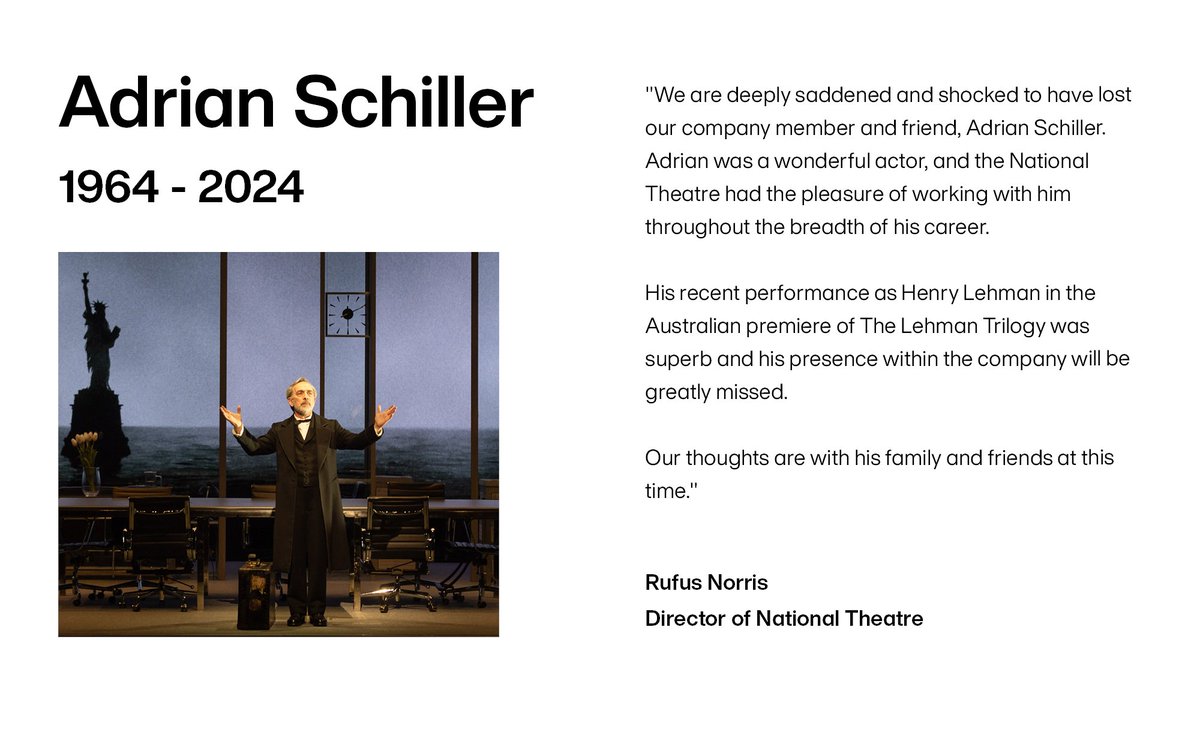 Adrian Schiller

1964 - 2024

"We are deeply saddened and shocked to have lost our company member and friend, Adrian Schiller. Adrian was a wonderful actor, and the National Theatre had the pleasure of working with him throughout the breadth of his career.

His recent performance as Henry Lehman in the Australian premiere of The Lehman Trilogy was superb and his presence within the company will be greatly missed.

Our thoughts are with his family and friends at this time."

Rufus Norris
Director of National Theatre